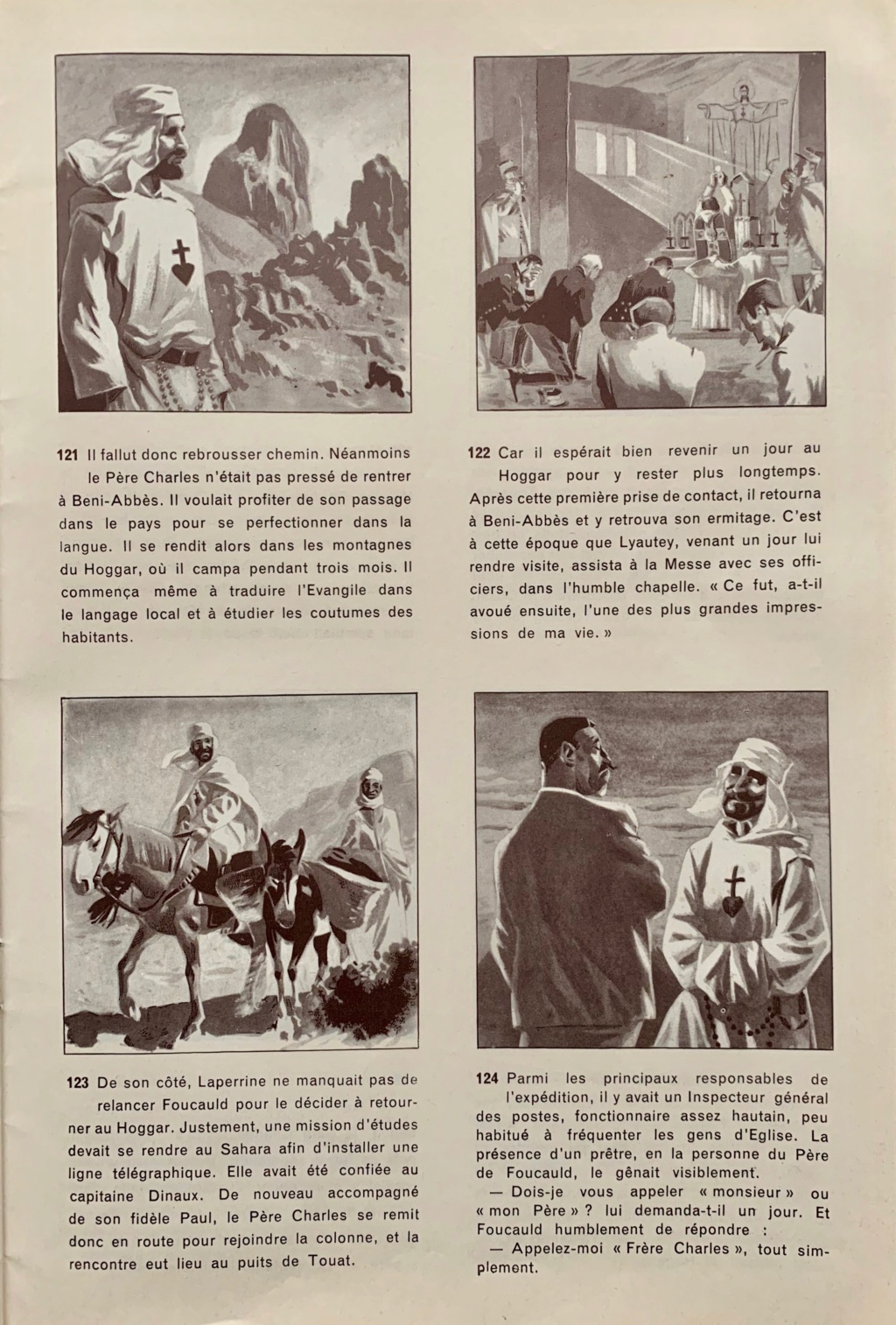 121 Il fallut donc rebrousser chemin. Néanmoins le Père Charles n'était pas pressé de rentrer à Beni-Abbès. Il voulait profiter de son passage dans le pays pour se perfectionner dans la langue. Il se rendit alors dans les montagnes du Hoggar, où il campa pendant trois mois. Il commença même à traduire l'Evangile dans le langage local et à étudier les coutumes des habitants.

122 Car il espérait bien revenir un jour au Hoggar pour y rester plus longtemps. Après cette première prise de contact, il retourna à Beni-Abbès et y retrouva son ermitage. C'est à cette époque que Lyautey, venant un jour lui rendre visite, assista à la Messe avec ses officiers, dans l'humble chapelle. « Ce fut, a-t-il avoué ensuite, l'une des plus grandes impressions de ma vie. »

123 De son côté, Laperrine ne manquait pas de relancer Foucauld pour le décider à retourner au Hoggar. Justement, une mission d'études devait se rendre au Sahara afin d'installer une ligne télégraphique. Elle avait été confiée au capitaine Dinaux. De nouveau accompagné de son fidèle Paul, le Père Charles se remit donc en route pour rejoindre la colonne, et la rencontre eut lieu au puits de Touat.

124 Parmi les principaux responsables de l'expédition, il y avait un Inspecteur général des postes, fonctionnaire assez hautain, peu habitué à fréquenter les gens d'Eglise. La présence d'un prêtre, en la personne du Père de Foucauld, le gênait visiblement.
— Dois-je vous appeler « monsieur » ou « mon Père » ? lui demanda-t-il un jour. Et Foucauld humblement de répondre :
— Appelez-moi « Frère Charles », tout simplement.